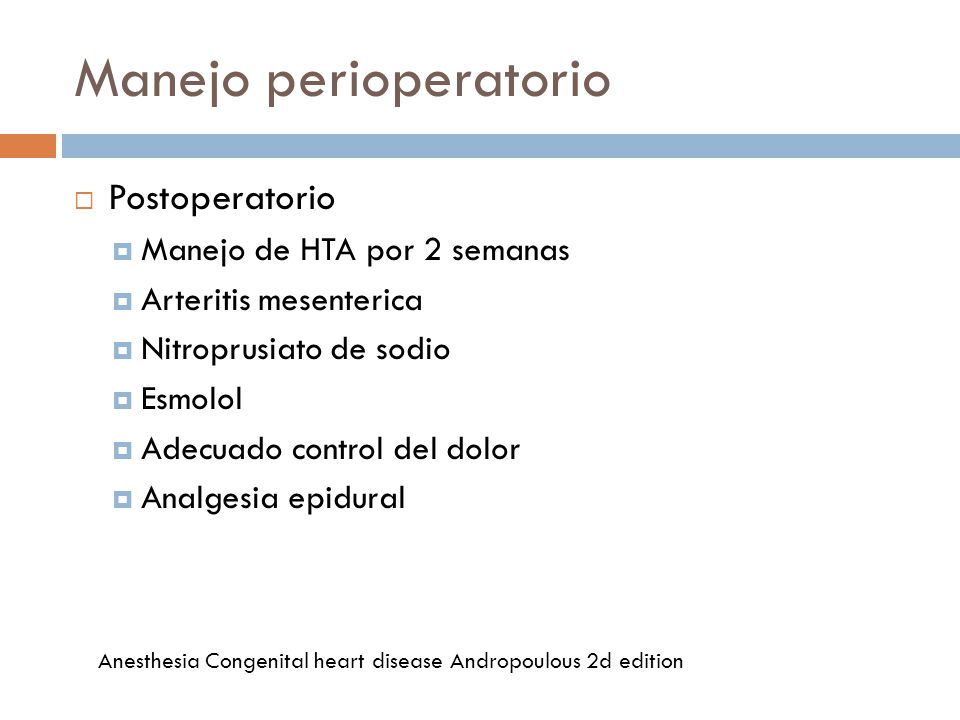 Manejo perioperatorio

Postoperatorio
Manejo de HTA por 2 semanas
Arteritis mesenterica
Nitroprusiato de sodio
Esmolol
Adecuado control del dolor
Analgesia epidural

Anesthesia Congenital heart disease Andropoulous 2d edition